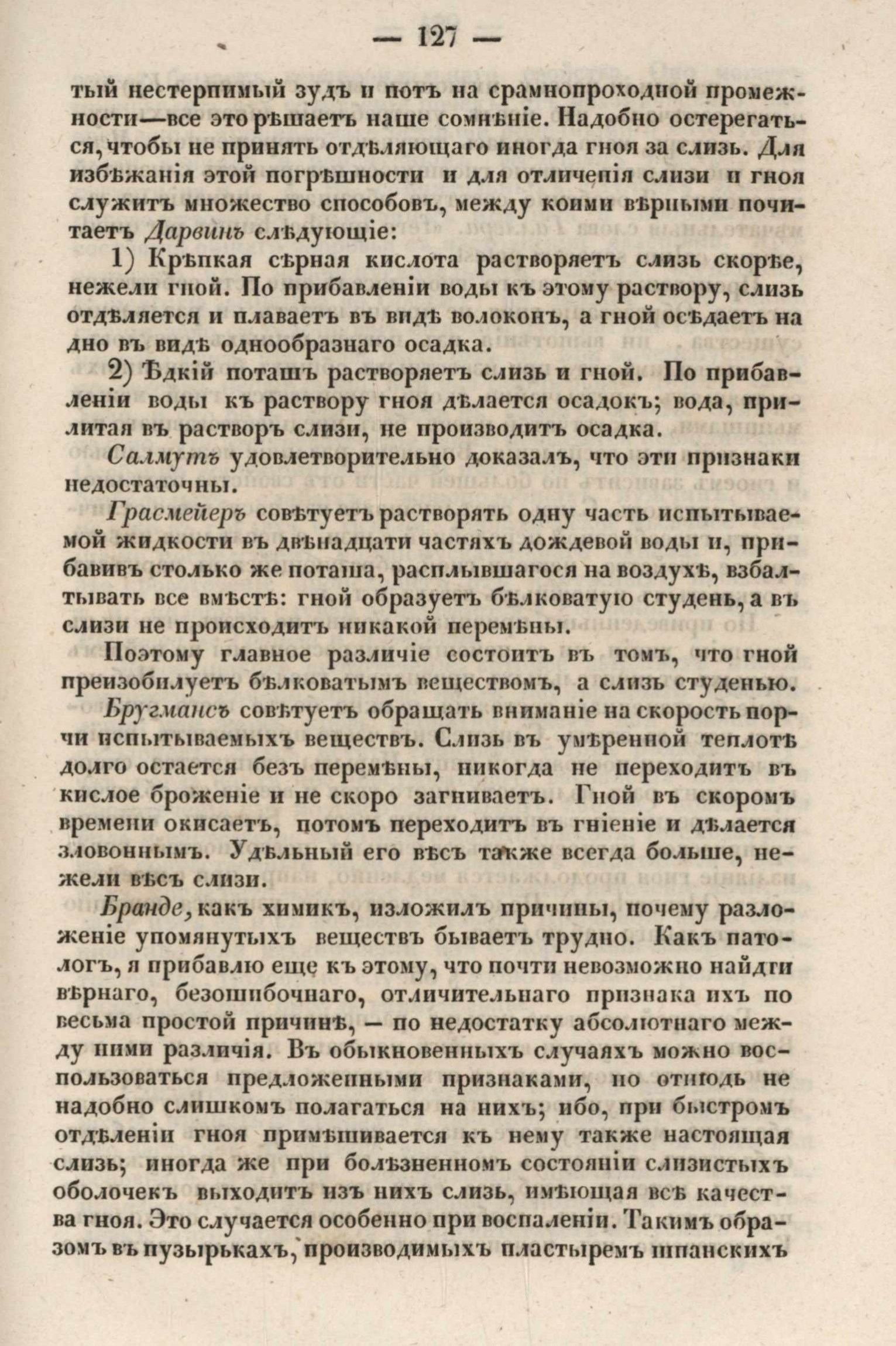 — 127 —

тый нестерпимый зудъ и потъ на срамнопроходной промежности—все это рѣшаетъ наше сомнѣніе. Надобно остерегаться, чтобы не принять отдѣляющаго иногда гноя за слизь. Для избѣжанія этой погрѣшности и для отличенія слизи и гноя служитъ множество способовъ, между коими вѣрными почитаетъ Дарвинъ слѣдующіе:

1) Крѣпкая сѣрная кислота растворяетъ слизь скорѣе, нежели гной. По прибавленіи воды къ этому раствору, слизь отдѣляется и плаваетъ въ видѣ волоконъ, а гной осѣдаетъ на дно въ видѣ однообразнаго осадка.

2) Ѣдкій поташъ растворяетъ слизь и гной. По прибавленіи воды къ раствору гноя дѣлается осадокъ; вода, прилитая въ растворъ слизи, не производитъ осадка.

Салмутъ удовлетворительно доказалъ, что эти признаки недостаточны.

Грасмейеръ совѣтуетъ растворять одну часть испытываемой жидкости въ двѣнадцати частяхъ дождевой воды и, прибавивъ столько же поташа, расплывшагося на воздухѣ, взбалтывать все вмѣстѣ: гной образуетъ бѣлковатую студень, а въ слизи не происходитъ никакой перемѣны.

Поэтому главное различіе состоитъ въ томъ, что гной преизобилуетъ бѣлковатымъ веществомъ, а слизь студенью.

Бругмансъ совѣтуетъ обращать вниманіе на скорость порчи испытываемыхъ веществъ. Слизь въ умѣренной теплотѣ долго остается безъ перемѣны, никогда не переходитъ въ кислое броженіе и не скоро загниваетъ. Гной въ скоромъ времени окисаетъ, потомъ переходитъ въ гніеніе и дѣлается зловоннымъ. Удѣльный его вѣсъ также всегда больше, нежели вѣсъ слизи.

Бранде, какъ химикъ, изложилъ причины, почему разложеніе упомянутыхъ веществъ бываетъ трудно. Какъ патологъ, я прибавлю еще къ этому, что почти невозможно найдти вѣрнаго, безошибочнаго, отличительнаго признака ихъ по весьма простой причинѣ, — по недостатку абсолютнаго между ними различія. Въ обыкновенныхъ случаяхъ можно воспользоваться предложенными признаками, но отнюдь не надобно слишкомъ полагаться на нихъ; ибо, при быстромъ отдѣленіи гноя примѣшивается къ нему также настоящая слизь; иногда же при болѣзненномъ состояніи слизистыхъ оболочекъ выходитъ изъ нихъ слизь, имѣющая всѣ качества гноя. Это случается особенно при воспаленіи. Такимъ образомъ въ пузырькахъ, производимыхъ пластыремъ шпанскихъ